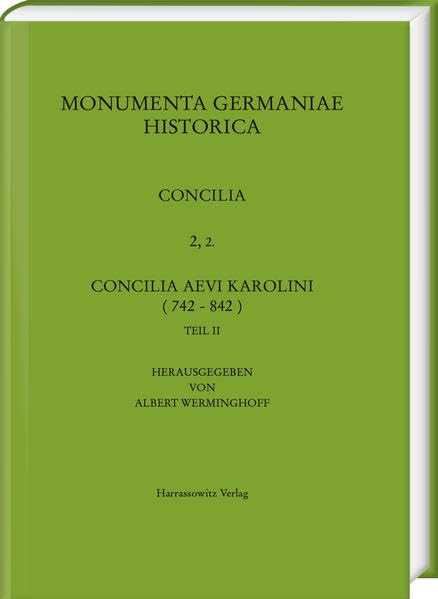 MONUMENTA GERMANIAE
HISTORICA

CONCILIA

2, 2.

CONCILIA AEVI KAROLINI
( 742 - 842 )
TEIL II

HERAUSGEGEBEN
VON
ALBERT WERMINGHOFF

Harrassowitz Verlag